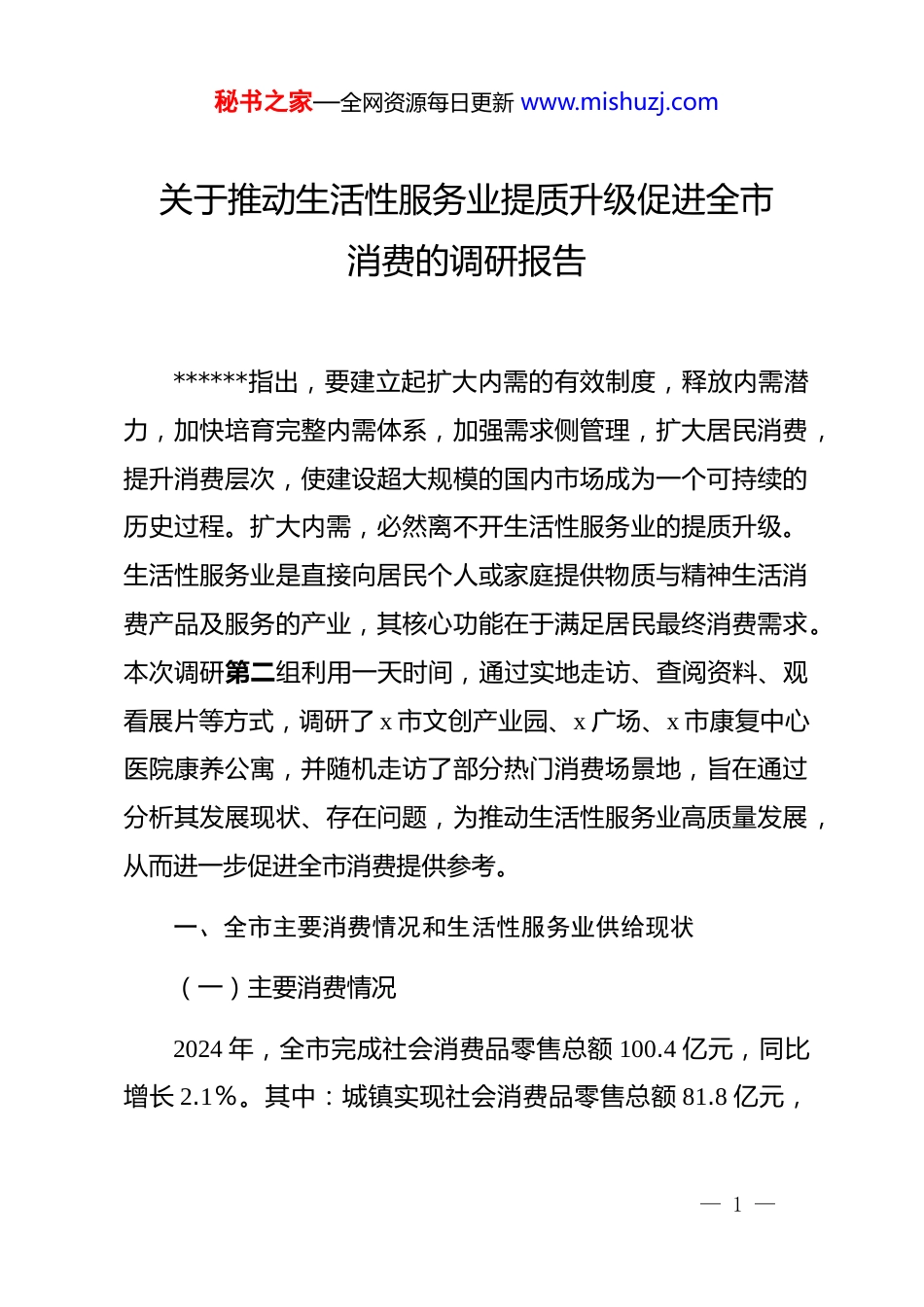 秘书之家—全网资源每日更新 www.mishuzj.com

关于推动生活性服务业提质升级促进全市消费的调研报告

******指出，要建立起扩大内需的有效制度，释放内需潜力，加快培育完整内需体系，加强需求侧管理，扩大居民消费，提升消费层次，使建设超大规模的国内市场成为一个可持续的历史过程。扩大内需，必然离不开生活性服务业的提质升级。生活性服务业是直接向居民个人或家庭提供物质与精神生活消费产品及服务的产业，其核心功能在于满足居民最终消费需求。本次调研第二组利用一天时间，通过实地走访、查阅资料、观看展片等方式，调研了 x 市文创产业园、x 广场、x 市康复中心医院康养公寓，并随机走访了部分热门消费场景地，旨在通过分析其发展现状、存在问题，为推动生活性服务业高质量发展，从而进一步促进全市消费提供参考。

一、全市主要消费情况和生活性服务业供给现状

（一）主要消费情况

2024 年，全市完成社会消费品零售总额 100.4 亿元，同比增长 2.1%。其中：城镇实现社会消费品零售总额 81.8 亿元，

— 1 —